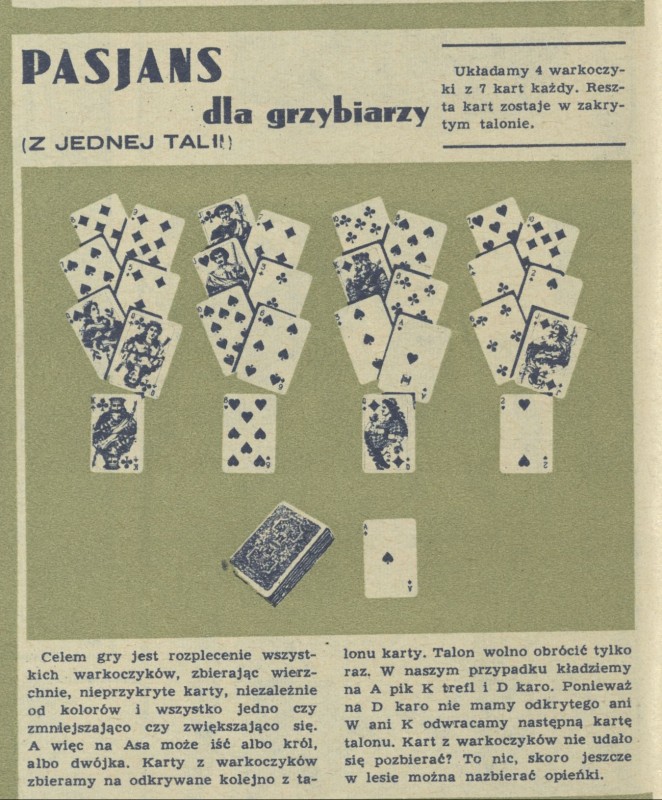 PASJANS

dla grzybiarzy

(Z JEDNEJ TALII)

Układamy 4 warkoczyki z 7 kart każdy. Reszta kart zostaje w zakrytym talonie.

Celem gry jest rozplecenie wszystkich warkoczyków, zbierając wierzchnie, nieprzykryte karty, niezależnie od kolorów i wszystko jedno czy zmniejszająco czy zwiększająco się. A więc na Asa może iść albo król, albo dwójka. Karty z warkoczyków zbieramy na odkrywane kolejno z talonu karty. Talon wolno obrócić tylko raz. W naszym przypadku kładziemy na A pik K trefl i D karo. Ponieważ na D karo nie mamy odkrytego ani W ani K odwracamy następną kartę talonu. Kart z warkoczyków nie udało się pozbierać? To nic, skoro jeszcze w lesie można nazbierać opieńki.